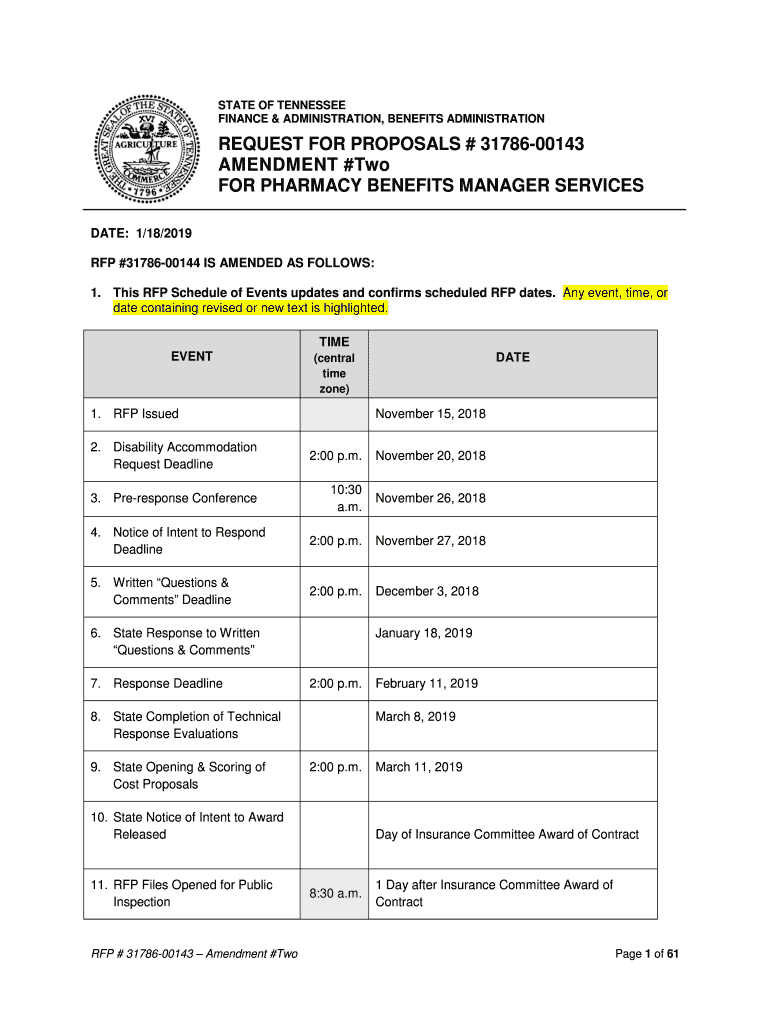 THE GREAT SEAL OF THE STATE OF TENNESSEE
XVI
AGRICULTURE
COMMERCE
1796

STATE OF TENNESSEE
FINANCE & ADMINISTRATION, BENEFITS ADMINISTRATION

REQUEST FOR PROPOSALS # 31786-00143
AMENDMENT #Two
FOR PHARMACY BENEFITS MANAGER SERVICES

DATE: 1/18/2019

RFP #31786-00144 IS AMENDED AS FOLLOWS:

1. This RFP Schedule of Events updates and confirms scheduled RFP dates. Any event, time, or date containing revised or new text is highlighted.

| EVENT | TIME (central time zone) | DATE |
|---|---|---|
| 1. RFP Issued | | November 15, 2018 |
| 2. Disability Accommodation Request Deadline | 2:00 p.m. | November 20, 2018 |
| 3. Pre-response Conference | 10:30 a.m. | November 26, 2018 |
| 4. Notice of Intent to Respond Deadline | 2:00 p.m. | November 27, 2018 |
| 5. Written “Questions & Comments” Deadline | 2:00 p.m. | December 3, 2018 |
| 6. State Response to Written “Questions & Comments” | | January 18, 2019 |
| 7. Response Deadline | 2:00 p.m. | February 11, 2019 |
| 8. State Completion of Technical Response Evaluations | | March 8, 2019 |
| 9. State Opening & Scoring of Cost Proposals | 2:00 p.m. | March 11, 2019 |
| 10. State Notice of Intent to Award Released | | Day of Insurance Committee Award of Contract |
| 11. RFP Files Opened for Public Inspection | 8:30 a.m. | 1 Day after Insurance Committee Award of Contract |

RFP # 31786-00143 – Amendment #Two

Page 1 of 61